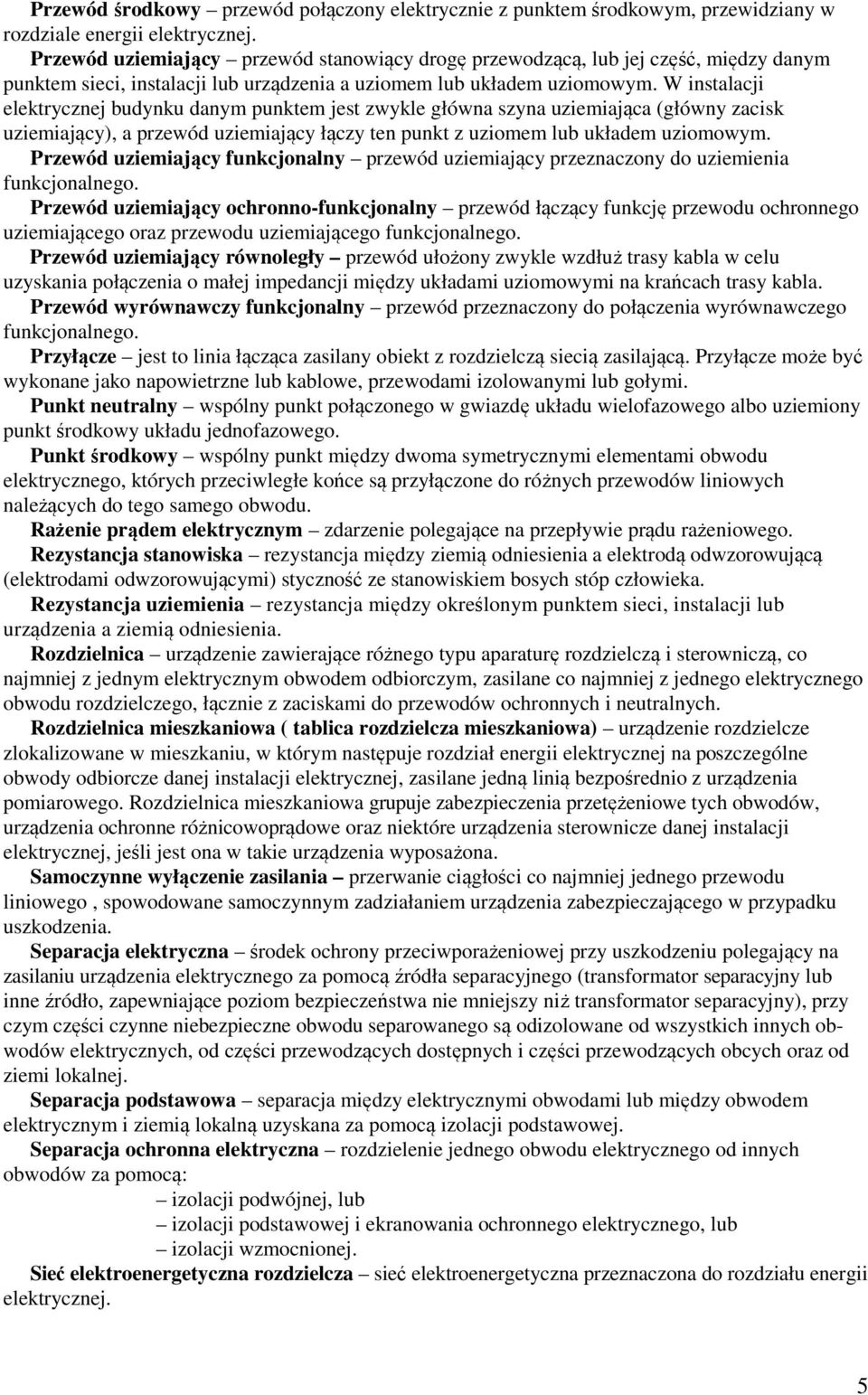 Przewód środkowy – przewód połączony elektrycznie z punktem środkowym, przewidziany w rozdziale energii elektrycznej.

Przewód uziemiający – przewód stanowiący drogę przewodzącą, lub jej część, między danym punktem sieci, instalacji lub urządzenia a uziomem lub układem uziomowym. W instalacji elektrycznej budynku danym punktem jest zwykle główna szyna uziemiająca (główny zacisk uziemiający), a przewód uziemiający łączy ten punkt z uziomem lub układem uziomowym.

Przewód uziemiający funkcjonalny – przewód uziemiający przeznaczony do uziemienia funkcjonalnego.

Przewód uziemiający ochronno-funkcjonalny – przewód łączący funkcję przewodu ochronnego uziemiającego oraz przewodu uziemiającego funkcjonalnego.

Przewód uziemiający równoległy – przewód ułożony zwykle wzdłuż trasy kabla w celu uzyskania połączenia o małej impedancji między układami uziomowymi na krańcach trasy kabla.

Przewód wyrównawczy funkcjonalny – przewód przeznaczony do połączenia wyrównawczego funkcjonalnego.

Przyłącze – jest to linia łącząca zasilany obiekt z rozdzielczą siecią zasilającą. Przyłącze może być wykonane jako napowietrzne lub kablowe, przewodami izolowanymi lub gołymi.

Punkt neutralny – wspólny punkt połączonego w gwiazdę układu wielofazowego albo uziemiony punkt środkowy układu jednofazowego.

Punkt środkowy – wspólny punkt między dwoma symetrycznymi elementami obwodu elektrycznego, których przeciwległe końce są przyłączone do różnych przewodów liniowych należących do tego samego obwodu.

Rażenie prądem elektrycznym – zdarzenie polegające na przepływie prądu rażeniowego.

Rezystancja stanowiska – rezystancja między ziemią odniesienia a elektrodą odwzorowującą (elektrodami odwzorowującymi) styczność ze stanowiskiem bosych stóp człowieka.

Rezystancja uziemienia – rezystancja między określonym punktem sieci, instalacji lub urządzenia a ziemią odniesienia.

Rozdzielnica – urządzenie zawierające różnego typu aparaturę rozdzielczą i sterowniczą, co najmniej z jednym elektrycznym obwodem odbiorczym, zasilane co najmniej z jednego elektrycznego obwodu rozdzielczego, łącznie z zaciskami do przewodów ochronnych i neutralnych.

Rozdzielnica mieszkaniowa ( tablica rozdzielcza mieszkaniowa) – urządzenie rozdzielcze zlokalizowane w mieszkaniu, w którym następuje rozdział energii elektrycznej na poszczególne obwody odbiorcze danej instalacji elektrycznej, zasilane jedną linią bezpośrednio z urządzenia pomiarowego. Rozdzielnica mieszkaniowa grupuje zabezpieczenia przetężeniowe tych obwodów, urządzenia ochronne różnicowoprądowe oraz niektóre urządzenia sterownicze danej instalacji elektrycznej, jeśli jest ona w takie urządzenia wyposażona.

Samoczynne wyłączenie zasilania – przerwanie ciągłości co najmniej jednego przewodu liniowego , spowodowane samoczynnym zadziałaniem urządzenia zabezpieczającego w przypadku uszkodzenia.

Separacja elektryczna – środek ochrony przeciwporażeniowej przy uszkodzeniu polegający na zasilaniu urządzenia elektrycznego za pomocą źródła separacyjnego (transformator separacyjny lub inne źródło, zapewniające poziom bezpieczeństwa nie mniejszy niż transformator separacyjny), przy czym części czynne niebezpieczne obwodu separowanego są odizolowane od wszystkich innych obwodów elektrycznych, od części przewodzących dostępnych i części przewodzących obcych oraz od ziemi lokalnej.

Separacja podstawowa – separacja między elektrycznymi obwodami lub między obwodem elektrycznym i ziemią lokalną uzyskana za pomocą izolacji podstawowej.

Separacja ochronna elektryczna – rozdzielenie jednego obwodu elektrycznego od innych obwodów za pomocą:
– izolacji podwójnej, lub
– izolacji podstawowej i ekranowania ochronnego elektrycznego, lub
– izolacji wzmocnionej.

Sieć elektroenergetyczna rozdzielcza – sieć elektroenergetyczna przeznaczona do rozdziału energii elektrycznej.

5